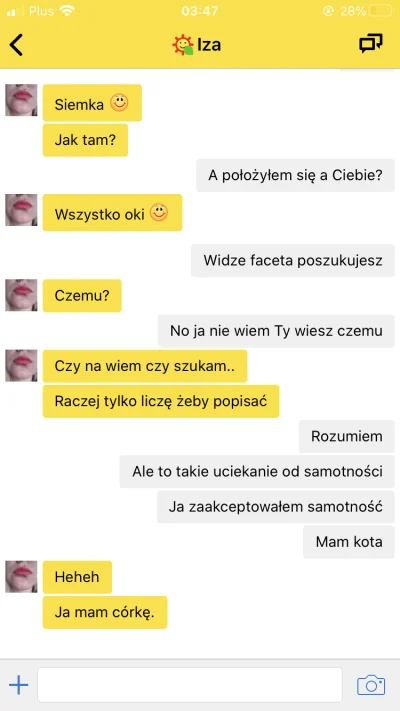 Plus 03:47 28%

Iza

Siemka 🙂

Jak tam?

A położyłem się a Ciebie?

Wszystko oki 🙂

Widze faceta poszukujesz

Czemu?

No ja nie wiem Ty wiesz czemu

Czy na wiem czy szukam..

Raczej tylko liczę żeby popisać

Rozumiem

Ale to takie uciekanie od samotności

Ja zaakceptowałem samotność

Mam kota

Heheh

Ja mam córkę.